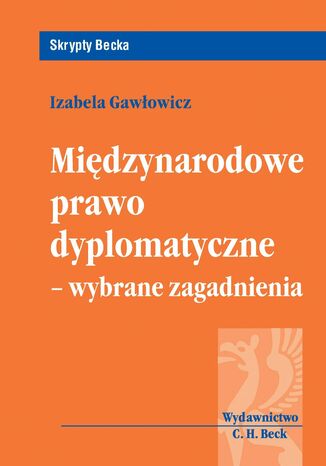 Skrypty Becka

Izabela Gawłowicz

Międzynarodowe prawo dyplomatyczne – wybrane zagadnienia

Wydawnictwo C. H. Beck